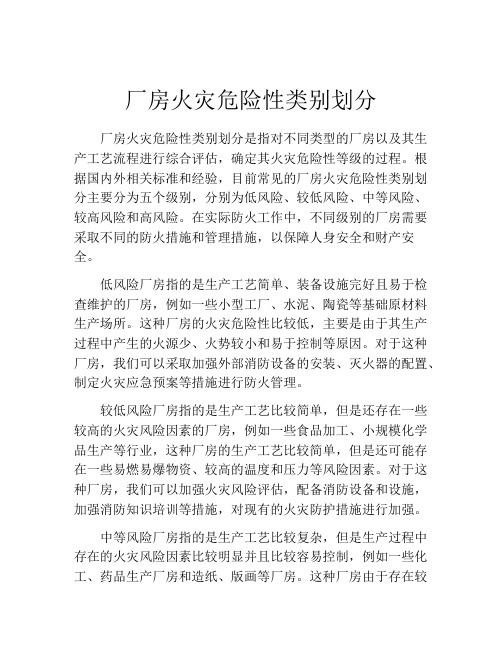 厂房火灾危险性类别划分

厂房火灾危险性类别划分是指对不同类型的厂房以及其生产工艺流程进行综合评估，确定其火灾危险性等级的过程。根据国内外相关标准和经验，目前常见的厂房火灾危险性类别划分主要分为五个级别，分别为低风险、较低风险、中等风险、较高风险和高风险。在实际防火工作中，不同级别的厂房需要采取不同的防火措施和管理措施，以保障人身安全和财产安全。

低风险厂房指的是生产工艺简单、装备设施完好且易于检查维护的厂房，例如一些小型工厂、水泥、陶瓷等基础原材料生产场所。这种厂房的火灾危险性比较低，主要是由于其生产过程中产生的火源少、火势较小和易于控制等原因。对于这种厂房，我们可以采取加强外部消防设备的安装、灭火器的配置、制定火灾应急预案等措施进行防火管理。

较低风险厂房指的是生产工艺比较简单，但是还存在一些较高的火灾风险因素的厂房，例如一些食品加工、小规模化学品生产等行业，这种厂房的生产工艺比较简单，但是还可能存在一些易燃易爆物资、较高的温度和压力等风险因素。对于这种厂房，我们可以加强火灾风险评估，配备消防设备和设施，加强消防知识培训等措施，对现有的火灾防护措施进行加强。

中等风险厂房指的是生产工艺比较复杂，但是生产过程中存在的火灾风险因素比较明显并且比较容易控制，例如一些化工、药品生产厂房和造纸、版画等厂房。这种厂房由于存在较